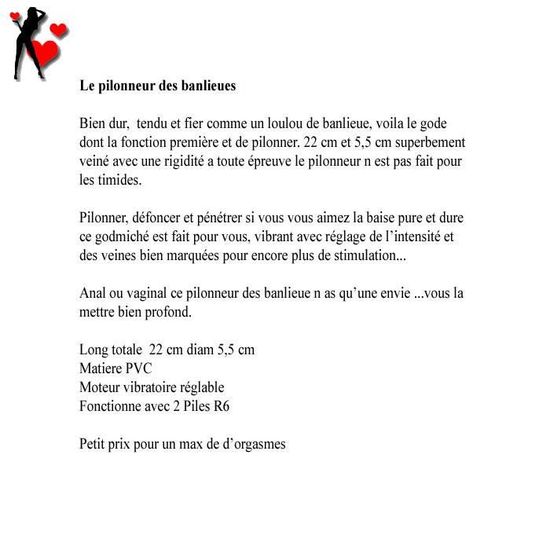 Le pilonneur des banlieues

Bien dur, tendu et fier comme un loulou de banlieue, voila le gode dont la fonction première et de pilonner. 22 cm et 5,5 cm superbement veiné avec une rigidité a toute épreuve le pilonneur n est pas fait pour les timides.

Pilonner, défoncer et pénétrer si vous vous aimez la baise pure et dure ce godmiché est fait pour vous, vibrant avec réglage de l'intensité et des veines bien marquées pour encore plus de stimulation...

Anal ou vaginal ce pilonneur des banlieue n as qu'une envie ...vous la mettre bien profond.

Long totale 22 cm diam 5,5 cm
Matiere PVC
Moteur vibratoire réglable
Fonctionne avec 2 Piles R6

Petit prix pour un max de d'orgasmes